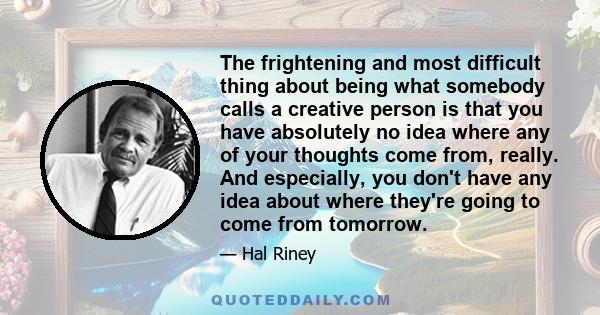 The frightening and most difficult thing about being what somebody calls a creative person is that you have absolutely no idea where any of your thoughts come from, really. And especially, you don't have any idea about where they're going to come from tomorrow.

— Hal Riney

QUOTEDDAILY.COM